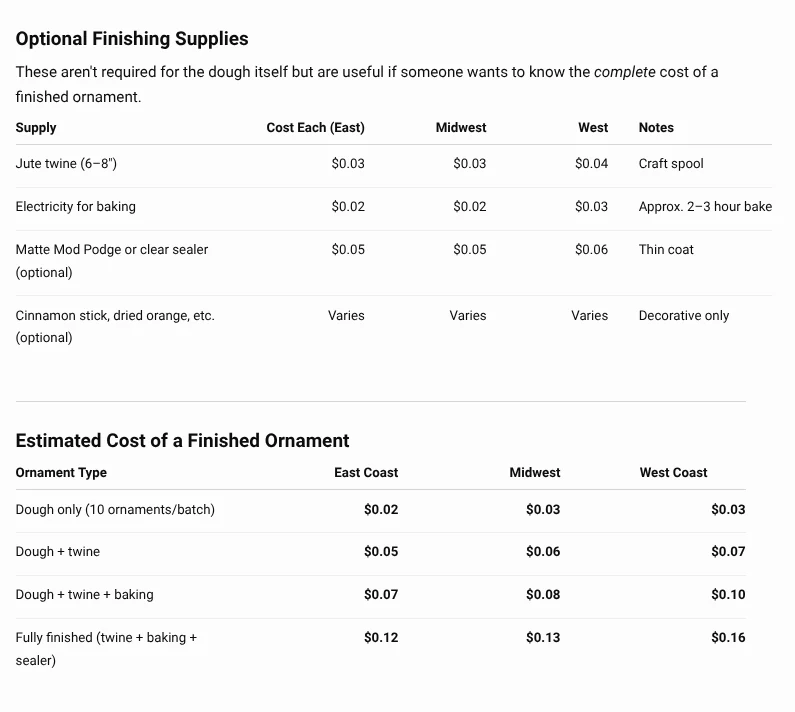 Optional Finishing Supplies

These aren't required for the dough itself but are useful if someone wants to know the complete cost of a finished ornament.

| Supply | Cost Each (East) | Midwest | West | Notes |
|---|---|---|---|---|
| Jute twine (6–8") | \$0.03 | \$0.03 | \$0.04 | Craft spool |
| Electricity for baking | \$0.02 | \$0.02 | \$0.03 | Approx. 2–3 hour bake |
| Matte Mod Podge or clear sealer (optional) | \$0.05 | \$0.05 | \$0.06 | Thin coat |
| Cinnamon stick, dried orange, etc. (optional) | Varies | Varies | Varies | Decorative only |

Estimated Cost of a Finished Ornament

| Ornament Type | East Coast | Midwest | West Coast |
|---|---|---|---|
| Dough only (10 ornaments/batch) | \$0.02 | \$0.03 | \$0.03 |
| Dough + twine | \$0.05 | \$0.06 | \$0.07 |
| Dough + twine + baking | \$0.07 | \$0.08 | \$0.10 |
| Fully finished (twine + baking + sealer) | \$0.12 | \$0.13 | \$0.16 |